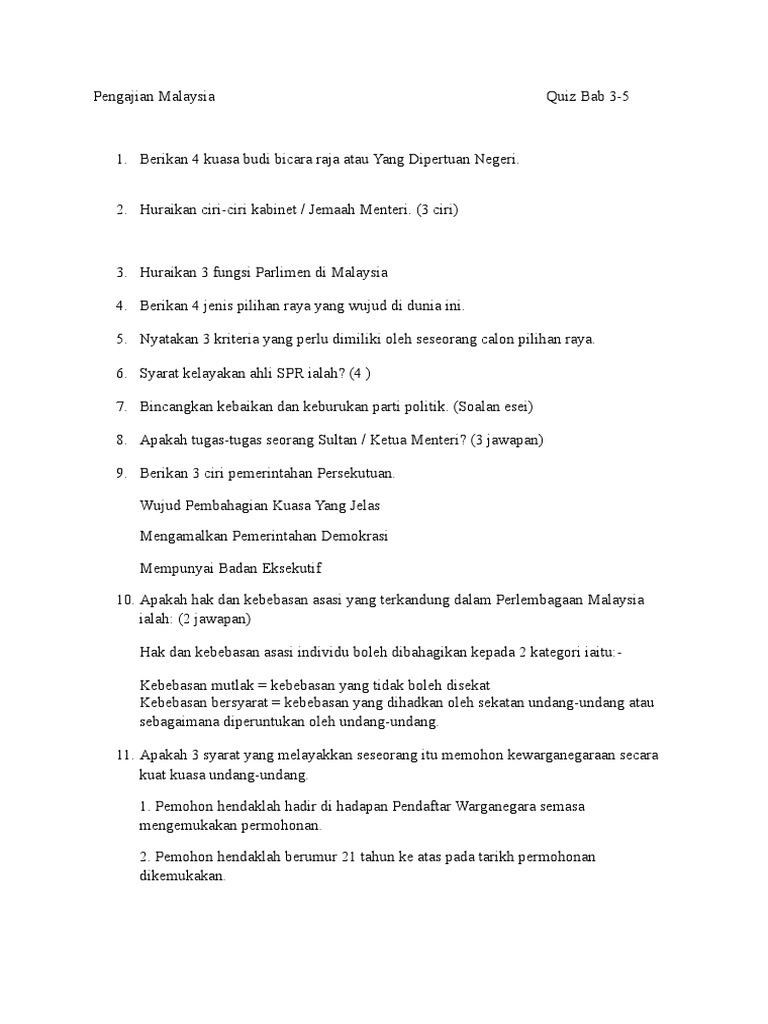 Pengajian Malaysia

Quiz Bab 3-5

1. Berikan 4 kuasa budi bicara raja atau Yang Dipertuan Negeri.

2. Huraikan ciri-ciri kabinet / Jemaah Menteri. (3 ciri)

3. Huraikan 3 fungsi Parlimen di Malaysia

4. Berikan 4 jenis pilihan raya yang wujud di dunia ini.

5. Nyatakan 3 kriteria yang perlu dimiliki oleh seseorang calon pilihan raya.

6. Syarat kelayakan ahli SPR ialah? (4 )

7. Bincangkan kebaikan dan keburukan parti politik. (Soalan esei)

8. Apakah tugas-tugas seorang Sultan / Ketua Menteri? (3 jawapan)

9. Berikan 3 ciri pemerintahan Persekutuan.

Wujud Pembahagian Kuasa Yang Jelas

Mengamalkan Pemerintahan Demokrasi

Mempunyai Badan Eksekutif

10. Apakah hak dan kebebasan asasi yang terkandung dalam Perlembagaan Malaysia ialah: (2 jawapan)

Hak dan kebebasan asasi individu boleh dibahagikan kepada 2 kategori iaitu:-

Kebebasan mutlak = kebebasan yang tidak boleh disekat
Kebebasan bersyarat = kebebasan yang dihadkan oleh sekatan undang-undang atau sebagaimana diperuntukan oleh undang-undang.

11. Apakah 3 syarat yang melayakkan seseorang itu memohon kewarganegaraan secara kuat kuasa undang-undang.

1. Pemohon hendaklah hadir di hadapan Pendaftar Warganegara semasa mengemukakan permohonan.

2. Pemohon hendaklah berumur 21 tahun ke atas pada tarikh permohonan dikemukakan.